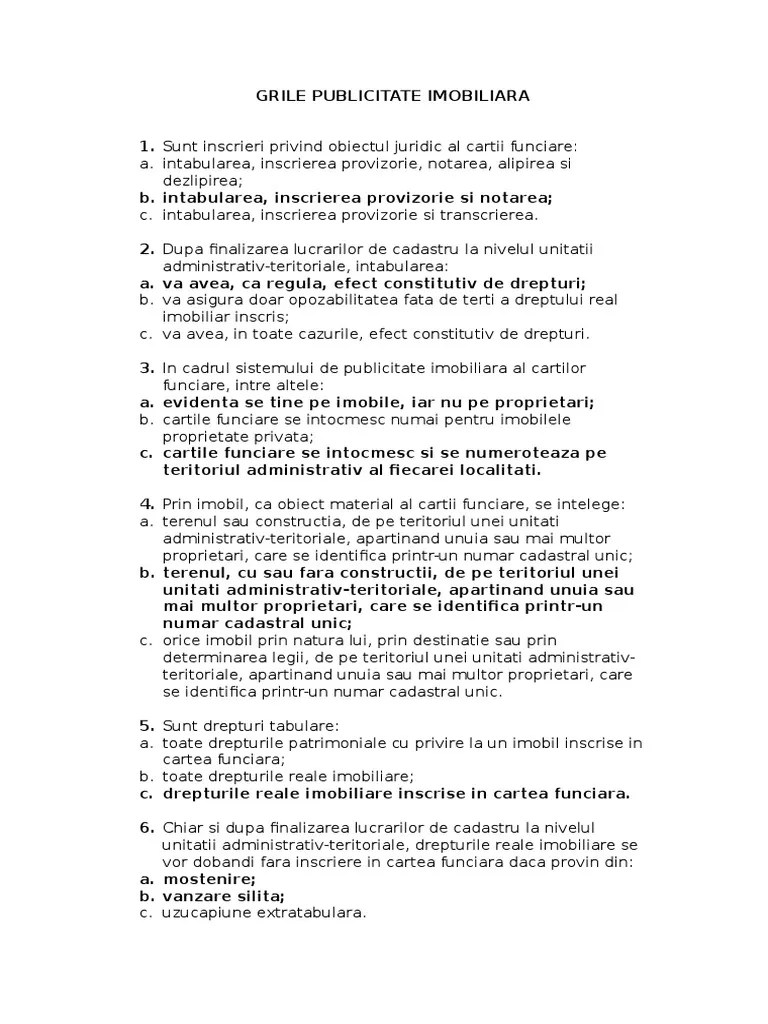 GRILE PUBLICITATE IMOBILIARA

1. Sunt inscrieri privind obiectul juridic al cartii funciare:
a. intabularea, inscrierea provizorie, notarea, alipirea si dezlipirea;
b. intabularea, inscrierea provizorie si notarea;
c. intabularea, inscrierea provizorie si transcrierea.

2. Dupa finalizarea lucrarilor de cadastru la nivelul unitatii administrativ-teritoriale, intabularea:
a. va avea, ca regula, efect constitutiv de drepturi;
b. va asigura doar opozabilitatea fata de terti a dreptului real imobiliar inscris;
c. va avea, in toate cazurile, efect constitutiv de drepturi.

3. In cadrul sistemului de publicitate imobiliara al cartilor funciare, intre altele:
a. evidenta se tine pe imobile, iar nu pe proprietari;
b. cartile funciare se intocmesc numai pentru imobilele proprietate privata;
c. cartile funciare se intocmesc si se numeroteaza pe teritoriul administrativ al fiecarei localitati.

4. Prin imobil, ca obiect material al cartii funciare, se intelege:
a. terenul sau constructia, de pe teritoriul unei unitati administrativ-teritoriale, apartinand unuia sau mai multor proprietari, care se identifica printr-un numar cadastral unic;
b. terenul, cu sau fara constructii, de pe teritoriul unei unitati administrativ-teritoriale, apartinand unuia sau mai multor proprietari, care se identifica printr-un numar cadastral unic;
c. orice imobil prin natura lui, prin destinatie sau prin determinarea legii, de pe teritoriul unei unitati administrativ-teritoriale, apartinand unuia sau mai multor proprietari, care se identifica printr-un numar cadastral unic.

5. Sunt drepturi tabulare:
a. toate drepturile patrimoniale cu privire la un imobil inscrise in cartea funciara;
b. toate drepturile reale imobiliare;
c. drepturile reale imobiliare inscrise in cartea funciara.

6. Chiar si dupa finalizarea lucrarilor de cadastru la nivelul unitatii administrativ-teritoriale, drepturile reale imobiliare se vor dobandi fara inscriere in cartea funciara daca provin din:
a. mostenire;
b. vanzare silita;
c. uzucapiune extratabulara.